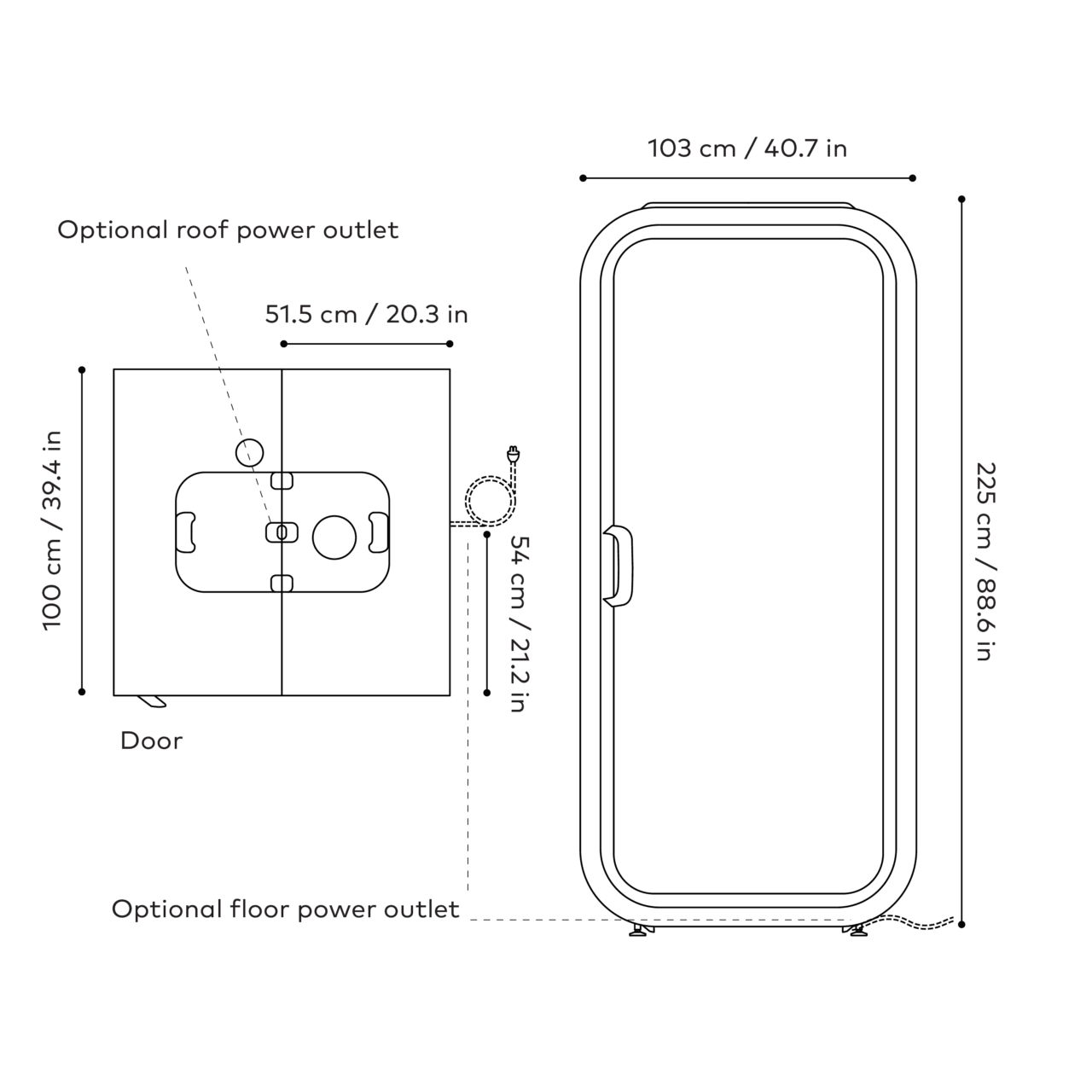 103 cm / 40.7 in

Optional roof power outlet

51.5 cm / 20.3 in

100 cm / 39.4 in

54 cm / 21.2 in

225 cm / 88.6 in

Door

Optional floor power outlet